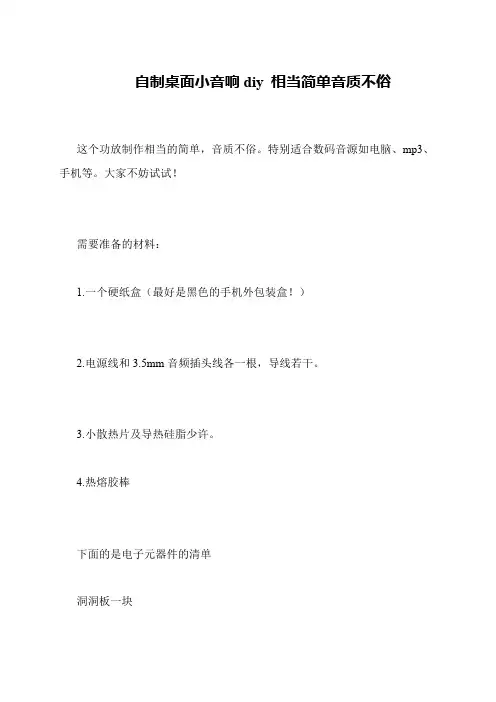 自制桌面小音响 diy 相当简单音质不俗

这个功放制作相当的简单，音质不俗。特别适合数码音源如电脑、mp3、手机等。大家不妨试试！

需要准备的材料：

1.一个硬纸盒（最好是黑色的手机外包装盒！）

2.电源线和 3.5mm 音频插头线各一根，导线若干。

3.小散热片及导热硅脂少许。

4.热熔胶棒

下面的是电子元器件的清单

洞洞板一块